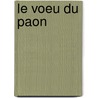 le voeu du paon